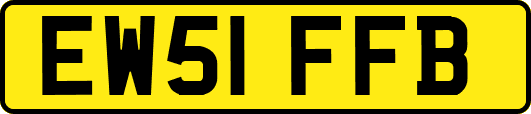 EW51 FFB